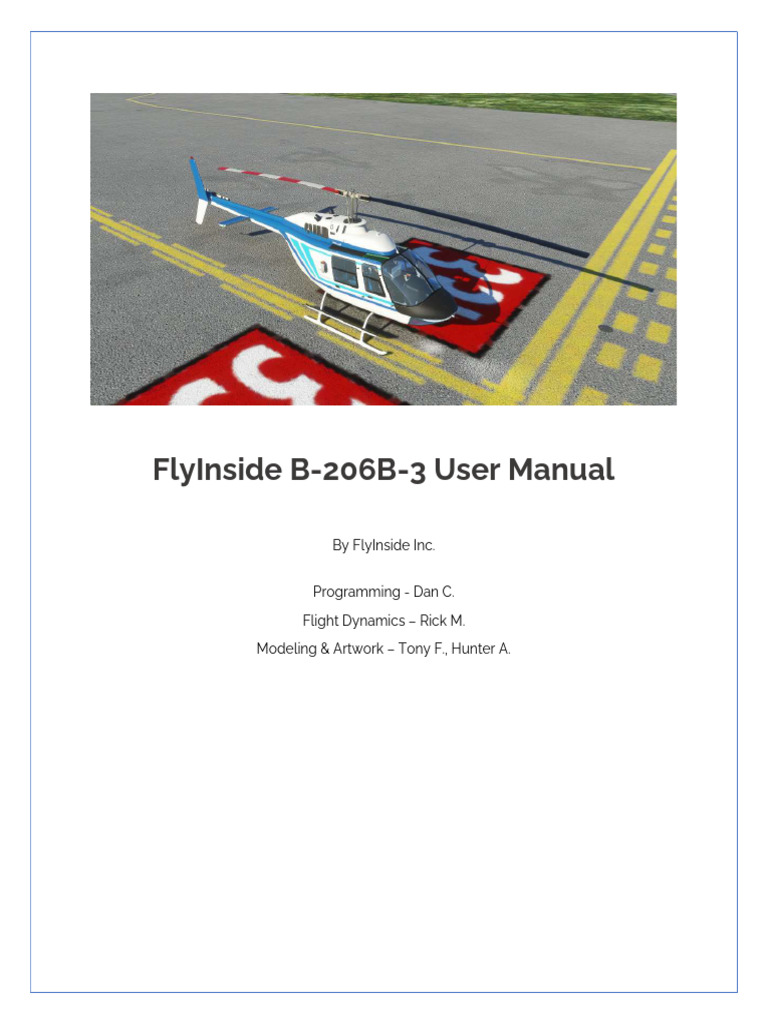 FlyInside B-206B-3 User Manual

By FlyInside Inc.

Programming - Dan C.
Flight Dynamics – Rick M.
Modeling & Artwork – Tony F., Hunter A.